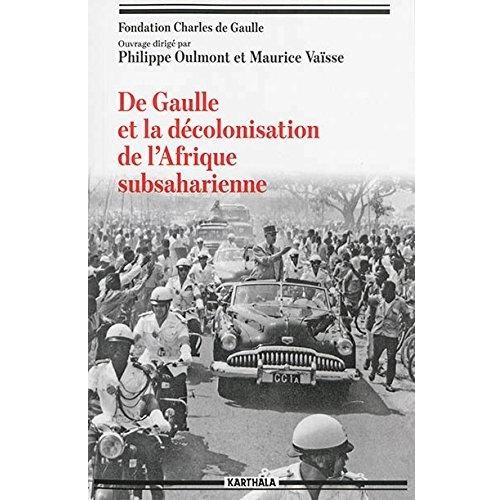 Fondation Charles de Gaulle

Ouvrage dirigé par

Philippe Oulmont et Maurice Vaïsse

De Gaulle et la décolonisation de l'Afrique subsaharienne

KARTHALA